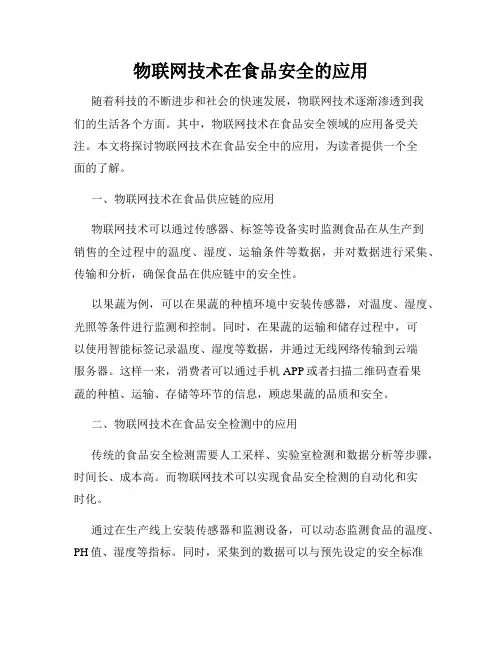 物联网技术在食品安全的应用

随着科技的不断进步和社会的快速发展，物联网技术逐渐渗透到我们的生活各个方面。其中，物联网技术在食品安全领域的应用备受关注。本文将探讨物联网技术在食品安全中的应用，为读者提供一个全面的了解。

一、物联网技术在食品供应链的应用

物联网技术可以通过传感器、标签等设备实时监测食品在从生产到销售的全过程中的温度、湿度、运输条件等数据，并对数据进行采集、传输和分析，确保食品在供应链中的安全性。

以果蔬为例，可以在果蔬的种植环境中安装传感器，对温度、湿度、光照等条件进行监测和控制。同时，在果蔬的运输和储存过程中，可以使用智能标签记录温度、湿度等数据，并通过无线网络传输到云端服务器。这样一来，消费者可以通过手机APP或者扫描二维码查看果蔬的种植、运输、存储等环节的信息，顾虑果蔬的品质和安全。

二、物联网技术在食品安全检测中的应用

传统的食品安全检测需要人工采样、实验室检测和数据分析等步骤，时间长、成本高。而物联网技术可以实现食品安全检测的自动化和实时化。

通过在生产线上安装传感器和监测设备，可以动态监测食品的温度、PH值、湿度等指标。同时，采集到的数据可以与预先设定的安全标准